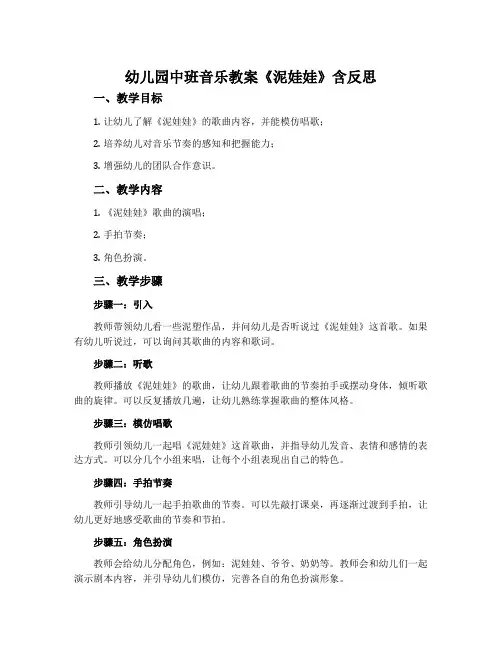 幼儿园中班音乐教案《泥娃娃》含反思

一、教学目标

1. 让幼儿了解《泥娃娃》的歌曲内容，并能模仿唱歌；

2. 培养幼儿对音乐节奏的感知和把握能力；

3. 增强幼儿的团队合作意识。

二、教学内容

1. 《泥娃娃》歌曲的演唱；

2. 手拍节奏；

3. 角色扮演。

三、教学步骤

步骤一：引入

教师带领幼儿看一些泥塑作品，并问幼儿是否听说过《泥娃娃》这首歌。如果有幼儿听说过，可以询问其歌曲的内容和歌词。

步骤二：听歌

教师播放《泥娃娃》的歌曲，让幼儿跟着歌曲的节奏拍手或摆动身体，倾听歌曲的旋律。可以反复播放几遍，让幼儿熟练掌握歌曲的整体风格。

步骤三：模仿唱歌

教师引领幼儿一起唱《泥娃娃》这首歌曲，并指导幼儿发音、表情和感情的表达方式。可以分几个小组来唱，让每个小组表现出自己的特色。

步骤四：手拍节奏

教师引导幼儿一起手拍歌曲的节奏。可以先敲打课桌，再逐渐过渡到手拍，让幼儿更好地感受歌曲的节奏和节拍。

步骤五：角色扮演

教师会给幼儿分配角色，例如：泥娃娃、爷爷、奶奶等。教师会和幼儿们一起演示剧本内容，并引导幼儿们模仿，完善各自的角色扮演形象。